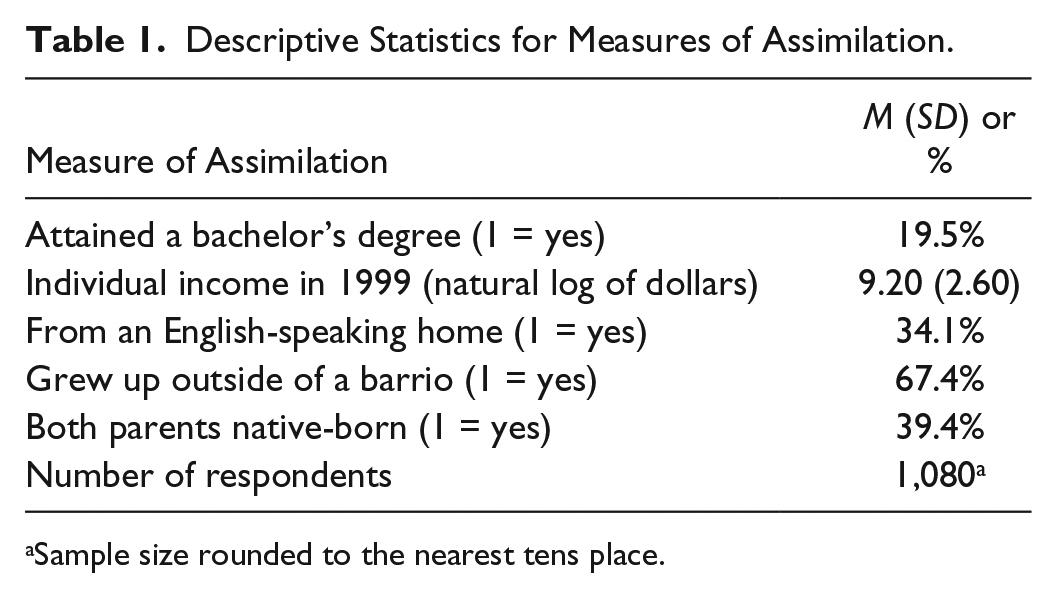 Table 1. Descriptive Statistics for Measures of Assimilation.

| Measure of Assimilation | M (SD) or % |
|---|---|
| Attained a bachelor's degree (1 = yes) | 19.5% |
| Individual income in 1999 (natural log of dollars) | 9.20 (2.60) |
| From an English-speaking home (1 = yes) | 34.1% |
| Grew up outside of a barrio (1 = yes) | 67.4% |
| Both parents native-born (1 = yes) | 39.4% |
| Number of respondents | 1,080$^{a}$ |

$^{a}$Sample size rounded to the nearest tens place.